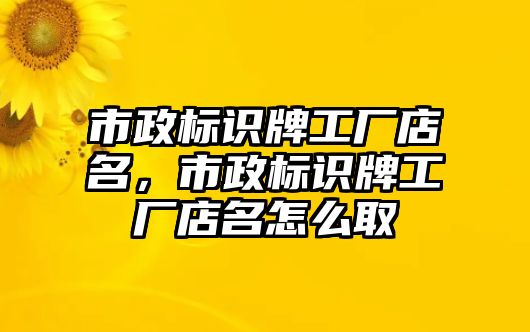 市政标识牌工厂店名，市政标识牌工厂店名怎么取